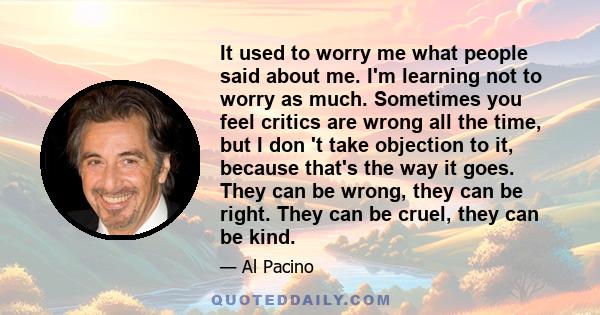 It used to worry me what people said about me. I'm learning not to worry as much. Sometimes you feel critics are wrong all the time, but I don 't take objection to it, because that's the way it goes. They can be wrong, they can be right. They can be cruel, they can be kind.

— Al Pacino

QUOTEDDAILY.COM